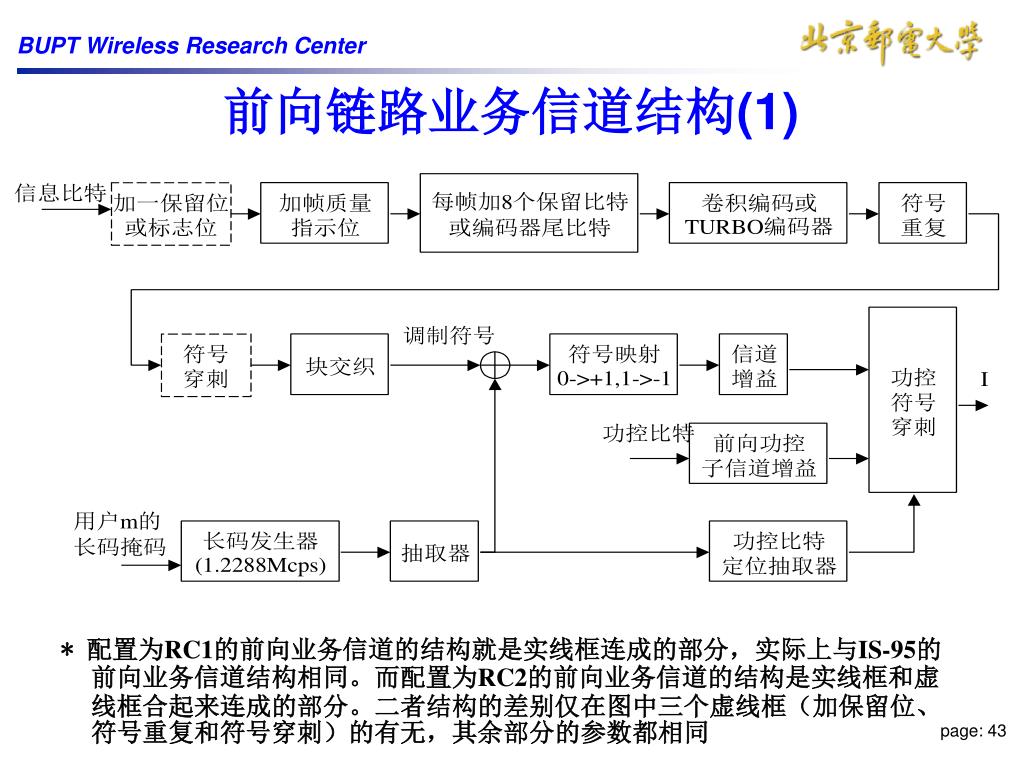 BUPT Wireless Research Center

北京郵電大學

前向链路业务信道结构(1)

信息比特

加一保留位或标志位

加帧质量指示位

每帧加8个保留比特或编码器尾比特

卷积编码或TURBO编码器

符号重复

符号穿刺

块交织

调制符号

符号映射 0->+1,1->-1

信道增益

功控符号穿刺

I

功控比特

前向功控子信道增益

用户m的长码掩码

长码发生器 (1.2288Mcps)

抽取器

功控比特定位抽取器

* 配置为RC1的前向业务信道的结构就是实线框连成的部分，实际上与IS-95的前向业务信道结构相同。而配置为RC2的前向业务信道的结构是实线框和虚线框合起来连成的部分。二者结构的差别仅在图中三个虚线框（加保留位、符号重复和符号穿刺）的有无，其余部分的参数都相同

page: 43